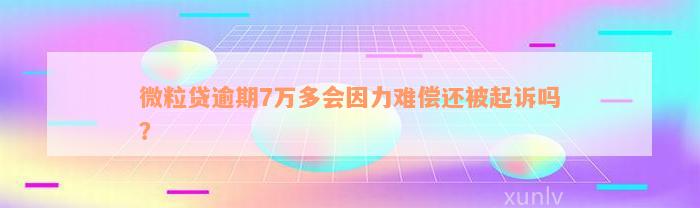 微粒贷逾期7万多会因力难偿还被起诉吗?

xunlv